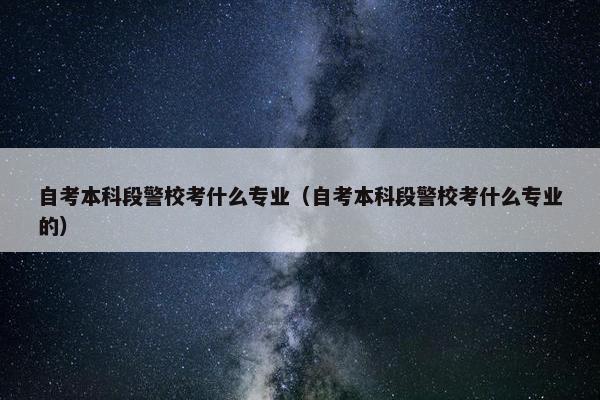 自考本科段警校考什么专业（自考本科段警校考什么专业的）